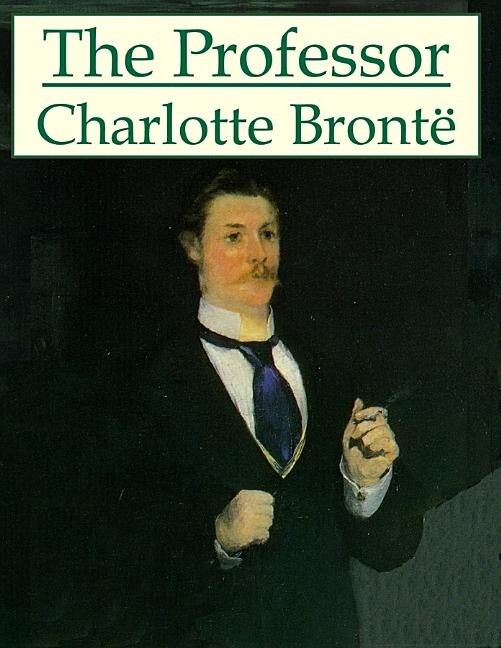 The Professor
Charlotte Brontë